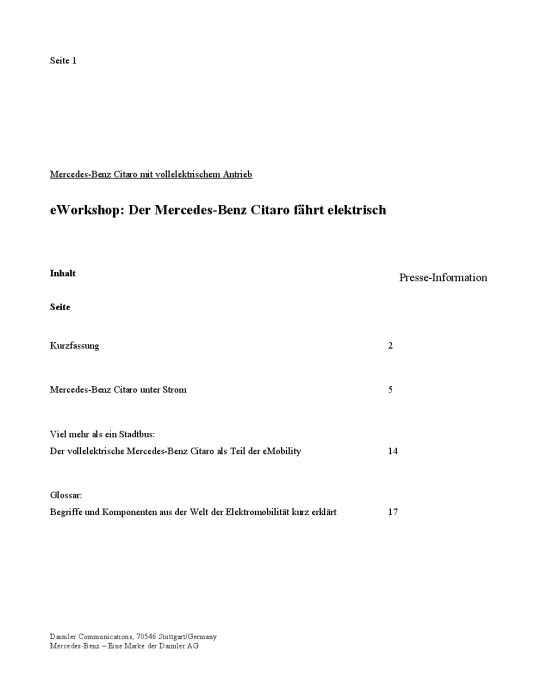 Seite 1

Mercedes-Benz Citaro mit vollelektrischem Antrieb

eWorkshop: Der Mercedes-Benz Citaro fährt elektrisch

Inhalt

Presse-Information

Seite

Kurzfassung 2

Mercedes-Benz Citaro unter Strom 5

Viel mehr als ein Stadtbus:
Der vollelektrische Mercedes-Benz Citaro als Teil der eMobility 14

Glossar:
Begriffe und Komponenten aus der Welt der Elektromobilität kurz erklärt 17

Daimler Communications, 70546 Stuttgart/Germany
Mercedes-Benz – Eine Marke der Daimler AG